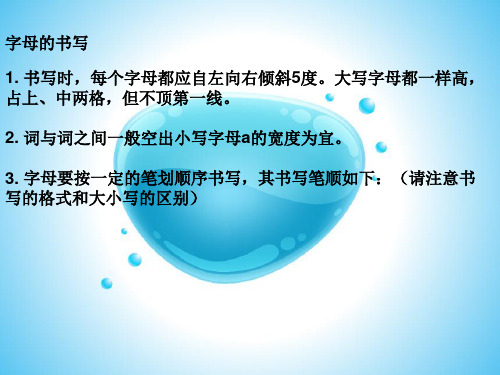 字母的书写

1. 书写时，每个字母都应自左向右倾斜5度。大写字母都一样高，占上、中两格，但不顶第一线。

2. 词与词之间一般空出小写字母a的宽度为宜。

3. 字母要按一定的笔划顺序书写，其书写笔顺如下：（请注意书写的格式和大小写的区别）